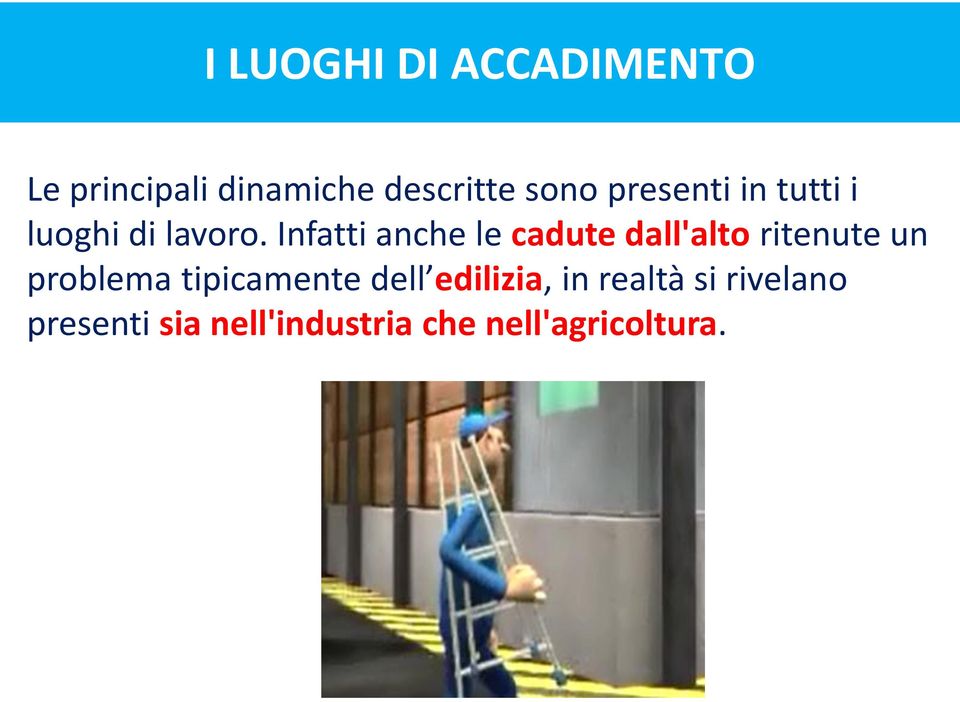 I LUOGHI DI ACCADIMENTO

Le principali dinamiche descritte sono presenti in tutti i luoghi di lavoro. Infatti anche le cadute dall'alto ritenute un problema tipicamente dell’edilizia, in realtà si rivelano presenti sia nell'industria che nell'agricoltura.